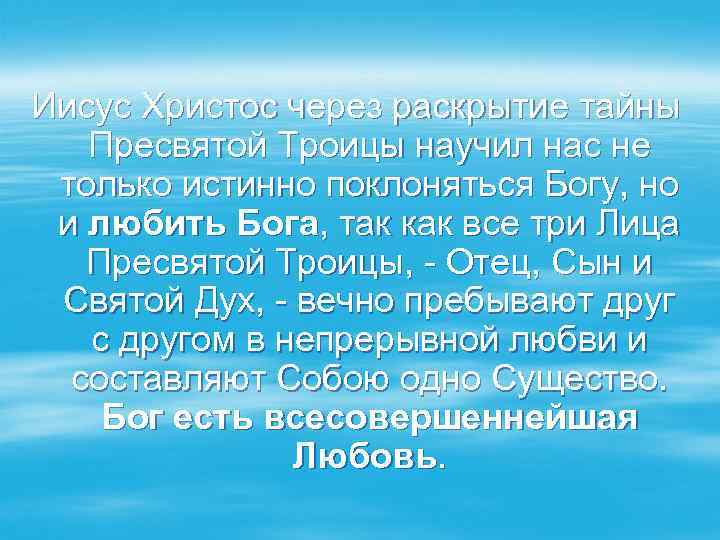 Иисус Христос через раскрытие тайны Пресвятой Троицы научил нас не только истинно поклоняться Богу, но и любить Бога, так как все три Лица Пресвятой Троицы, - Отец, Сын и Святой Дух, - вечно пребывают друг с другом в непрерывной любви и составляют Собою одно Существо. Бог есть всесовершеннейшая Любовь.